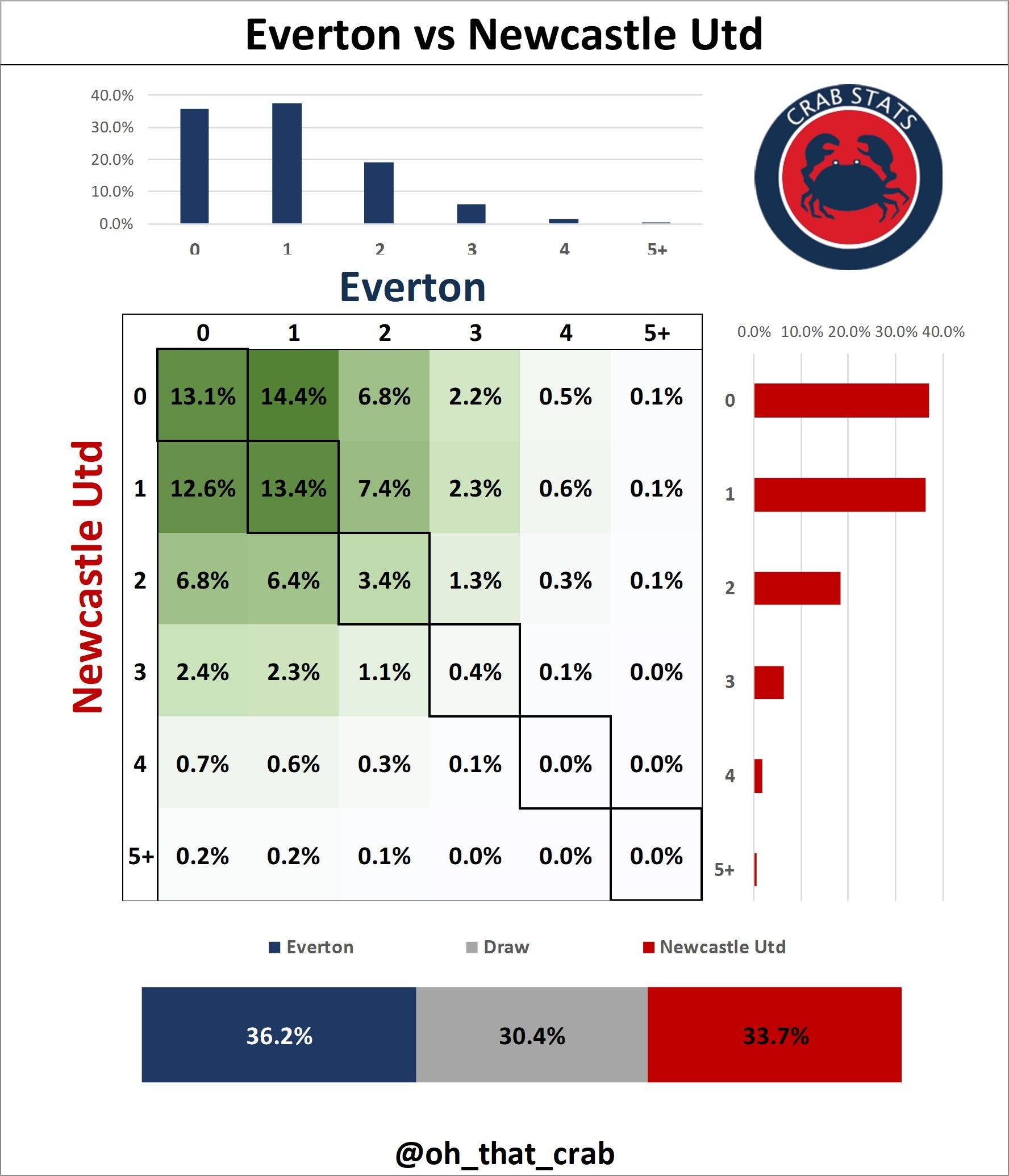 Everton vs Newcastle Utd

40.0%
30.0%
20.0%
10.0%
0.0%

0 1 2 3 4 5+

CRAB STATS

Everton

Newcastle Utd

| | 0 | 1 | 2 | 3 | 4 | 5+ |
|---|---|---|---|---|---|---|
| 0 | 13.1% | 14.4% | 6.8% | 2.2% | 0.5% | 0.1% |
| 1 | 12.6% | 13.4% | 7.4% | 2.3% | 0.6% | 0.1% |
| 2 | 6.8% | 6.4% | 3.4% | 1.3% | 0.3% | 0.1% |
| 3 | 2.4% | 2.3% | 1.1% | 0.4% | 0.1% | 0.0% |
| 4 | 0.7% | 0.6% | 0.3% | 0.1% | 0.0% | 0.0% |
| 5+ | 0.2% | 0.2% | 0.1% | 0.0% | 0.0% | 0.0% |

0.0% 10.0% 20.0% 30.0% 40.0%

0
1
2
3
4
5+

Everton Draw Newcastle Utd

36.2% 30.4% 33.7%

@oh_that_crab